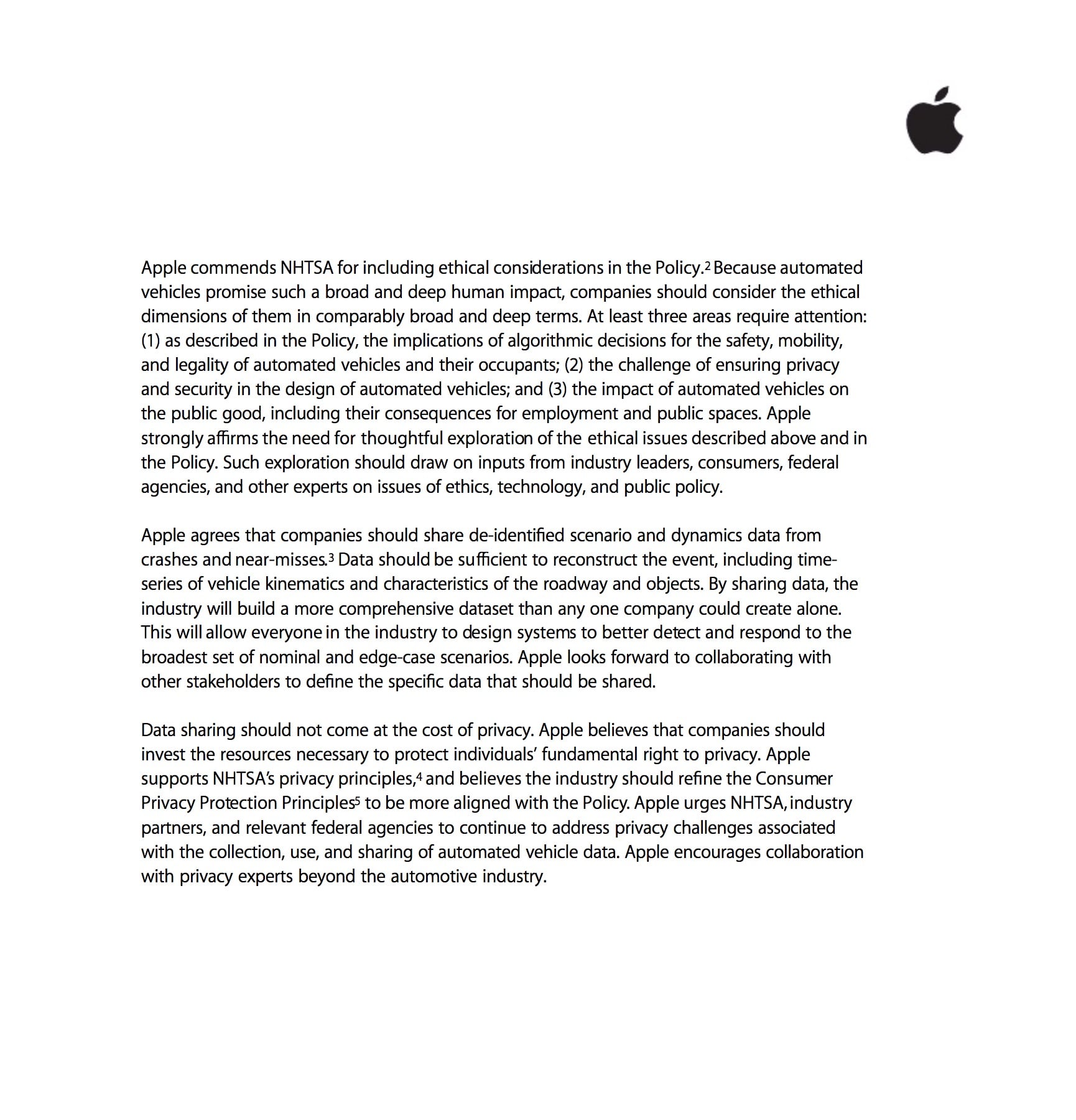 Apple commends NHTSA for including ethical considerations in the Policy.$^2$ Because automated vehicles promise such a broad and deep human impact, companies should consider the ethical dimensions of them in comparably broad and deep terms. At least three areas require attention: (1) as described in the Policy, the implications of algorithmic decisions for the safety, mobility, and legality of automated vehicles and their occupants; (2) the challenge of ensuring privacy and security in the design of automated vehicles; and (3) the impact of automated vehicles on the public good, including their consequences for employment and public spaces. Apple strongly affirms the need for thoughtful exploration of the ethical issues described above and in the Policy. Such exploration should draw on inputs from industry leaders, consumers, federal agencies, and other experts on issues of ethics, technology, and public policy.

Apple agrees that companies should share de-identified scenario and dynamics data from crashes and near-misses.$^3$ Data should be sufficient to reconstruct the event, including time-series of vehicle kinematics and characteristics of the roadway and objects. By sharing data, the industry will build a more comprehensive dataset than any one company could create alone. This will allow everyone in the industry to design systems to better detect and respond to the broadest set of nominal and edge-case scenarios. Apple looks forward to collaborating with other stakeholders to define the specific data that should be shared.

Data sharing should not come at the cost of privacy. Apple believes that companies should invest the resources necessary to protect individuals' fundamental right to privacy. Apple supports NHTSA's privacy principles,$^4$ and believes the industry should refine the Consumer Privacy Protection Principles$^5$ to be more aligned with the Policy. Apple urges NHTSA, industry partners, and relevant federal agencies to continue to address privacy challenges associated with the collection, use, and sharing of automated vehicle data. Apple encourages collaboration with privacy experts beyond the automotive industry.